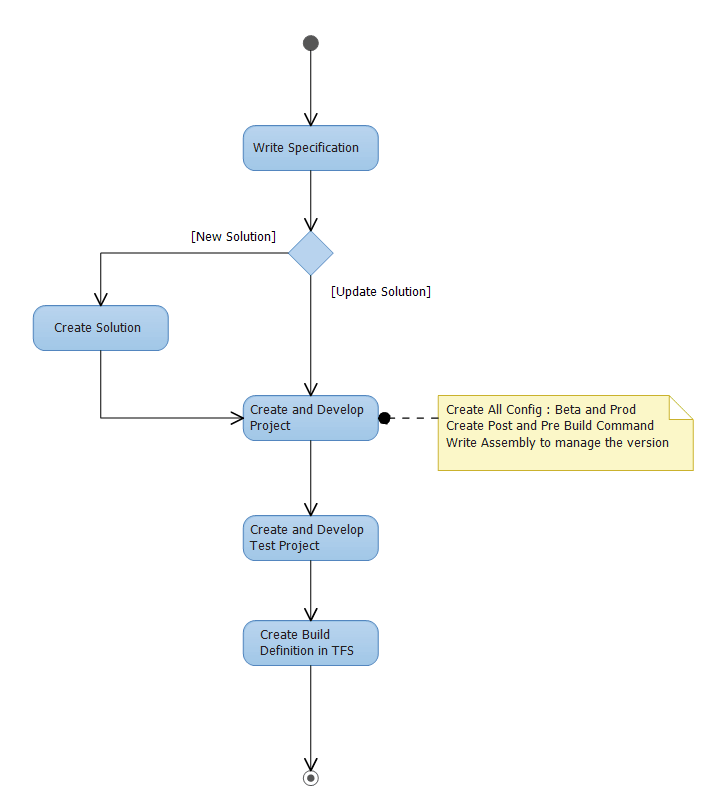 Write Specification

[New Solution]

[Update Solution]

Create Solution

Create and Develop Project

Create All Config : Beta and Prod
Create Post and Pre Build Command
Write Assembly to manage the version

Create and Develop Test Project

Create Build Definition in TFS